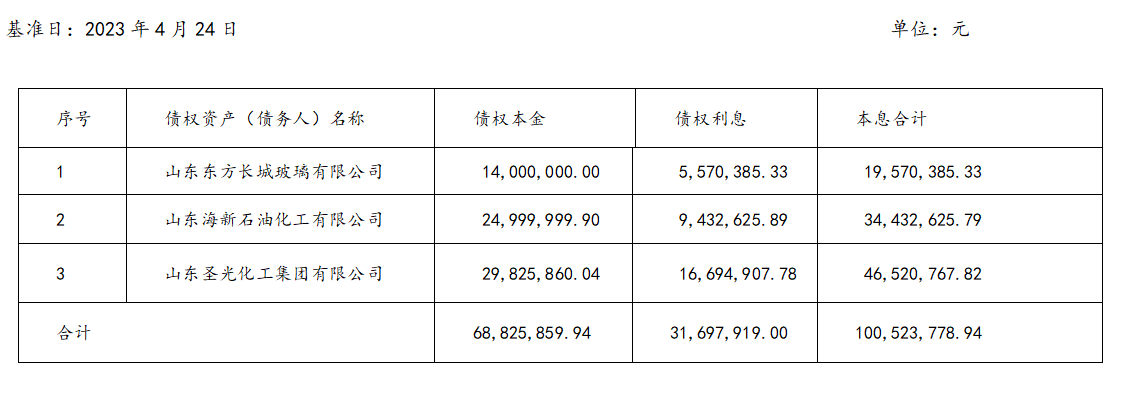 基准日：2023 年 4 月 24 日

单位：元

| 序号 | 债权资产（债务人）名称 | 债权本金 | 债权利息 | 本息合计 |
|---|---|---|---|---|
| 1 | 山东东方长城玻璃有限公司 | 14,000,000.00 | 5,570,385.33 | 19,570,385.33 |
| 2 | 山东海新石油化工有限公司 | 24,999,999.90 | 9,432,625.89 | 34,432,625.79 |
| 3 | 山东圣光化工集团有限公司 | 29,825,860.04 | 16,694,907.78 | 46,520,767.82 |
| 合计 | | 68,825,859.94 | 31,697,919.00 | 100,523,778.94 |